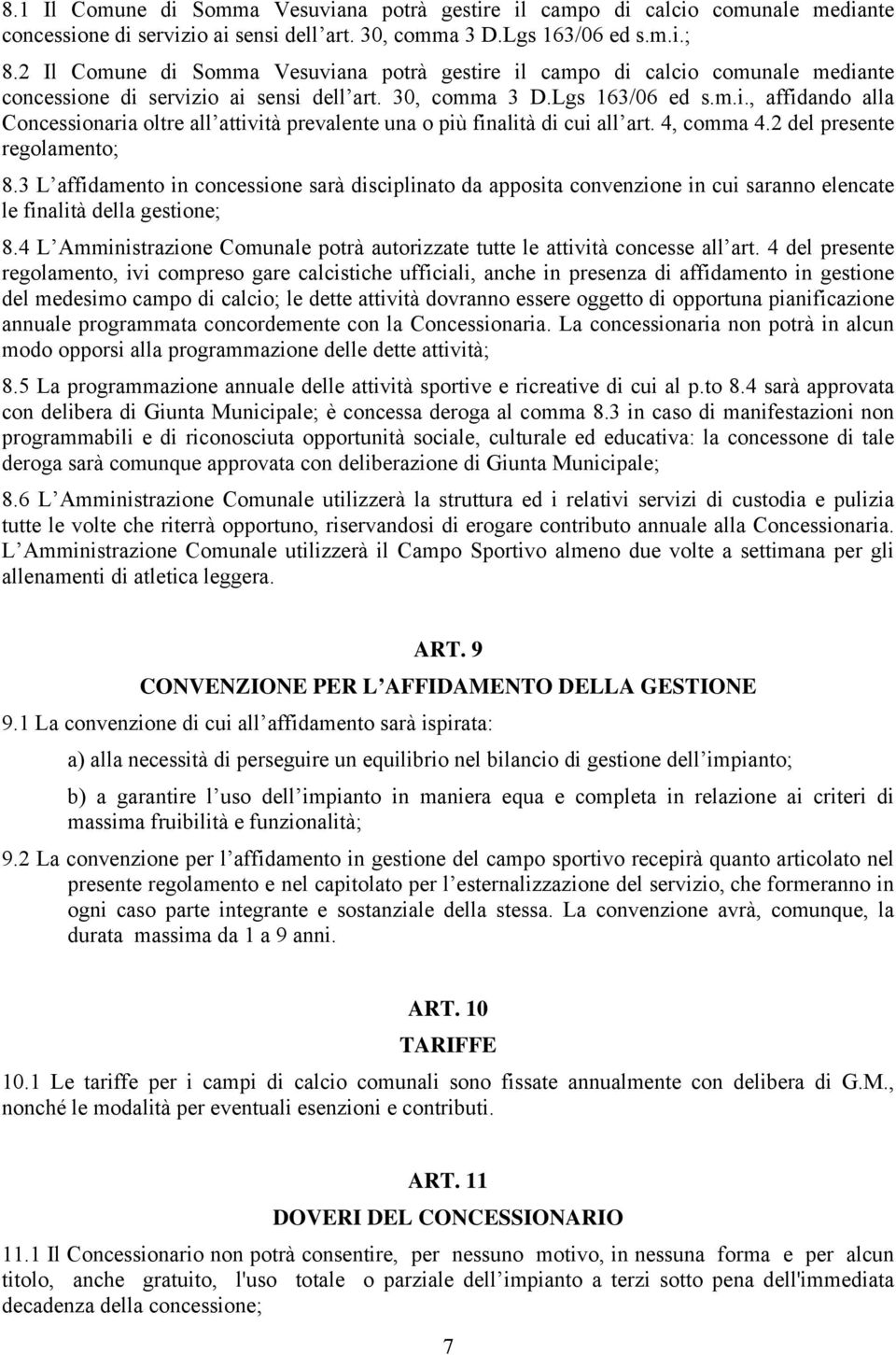 8.1 Il Comune di Somma Vesuviana potrà gestire il campo di calcio comunale mediante concessione di servizio ai sensi dell art. 30, comma 3 D.Lgs 163/06 ed s.m.i.;

8.2 Il Comune di Somma Vesuviana potrà gestire il campo di calcio comunale mediante concessione di servizio ai sensi dell art. 30, comma 3 D.Lgs 163/06 ed s.m.i., affidando alla Concessionaria oltre all attività prevalente una o più finalità di cui all art. 4, comma 4.2 del presente regolamento;

8.3 L affidamento in concessione sarà disciplinato da apposita convenzione in cui saranno elencate le finalità della gestione;

8.4 L Amministrazione Comunale potrà autorizzate tutte le attività concesse all art. 4 del presente regolamento, ivi compreso gare calcistiche ufficiali, anche in presenza di affidamento in gestione del medesimo campo di calcio; le dette attività dovranno essere oggetto di opportuna pianificazione annuale programmata concordemente con la Concessionaria. La concessionaria non potrà in alcun modo opporsi alla programmazione delle dette attività;

8.5 La programmazione annuale delle attività sportive e ricreative di cui al p.to 8.4 sarà approvata con delibera di Giunta Municipale; è concessa deroga al comma 8.3 in caso di manifestazioni non programmabili e di riconosciuta opportunità sociale, culturale ed educativa: la concessone di tale deroga sarà comunque approvata con deliberazione di Giunta Municipale;

8.6 L Amministrazione Comunale utilizzerà la struttura ed i relativi servizi di custodia e pulizia tutte le volte che riterrà opportuno, riservandosi di erogare contributo annuale alla Concessionaria. L Amministrazione Comunale utilizzerà il Campo Sportivo almeno due volte a settimana per gli allenamenti di atletica leggera.

ART. 9
CONVENZIONE PER L AFFIDAMENTO DELLA GESTIONE

9.1 La convenzione di cui all affidamento sarà ispirata:

a) alla necessità di perseguire un equilibrio nel bilancio di gestione dell impianto;

b) a garantire l uso dell impianto in maniera equa e completa in relazione ai criteri di massima fruibilità e funzionalità;

9.2 La convenzione per l affidamento in gestione del campo sportivo recepirà quanto articolato nel presente regolamento e nel capitolato per l esternalizzazione del servizio, che formeranno in ogni caso parte integrante e sostanziale della stessa. La convenzione avrà, comunque, la durata massima da 1 a 9 anni.

ART. 10
TARIFFE

10.1 Le tariffe per i campi di calcio comunali sono fissate annualmente con delibera di G.M., nonché le modalità per eventuali esenzioni e contributi.

ART. 11
DOVERI DEL CONCESSIONARIO

11.1 Il Concessionario non potrà consentire, per nessuno motivo, in nessuna forma e per alcun titolo, anche gratuito, l'uso totale o parziale dell impianto a terzi sotto pena dell'immediata decadenza della concessione;

7